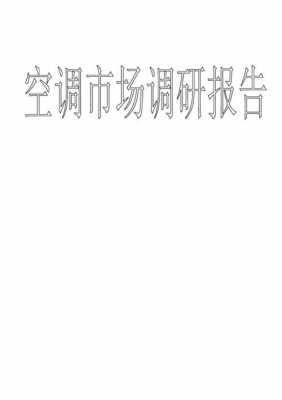 空调市场调研报告